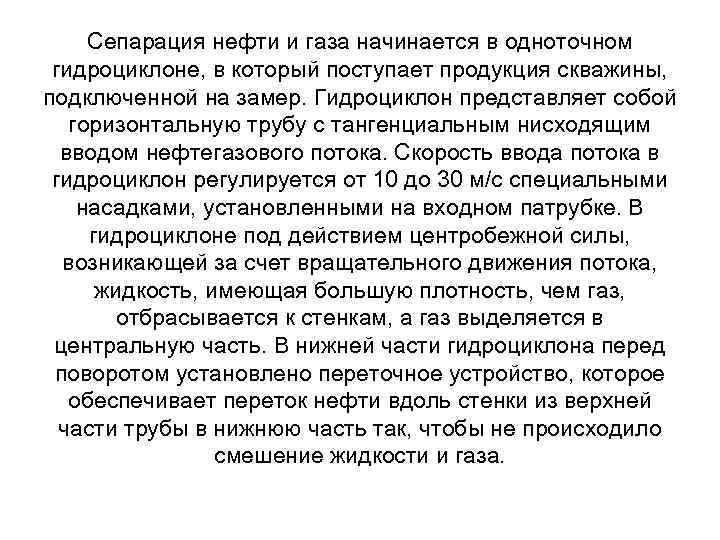 Сепарация нефти и газа начинается в одноточном гидроциклоне, в который поступает продукция скважины, подключенной на замер. Гидроциклон представляет собой горизонтальную трубу с тангенциальным нисходящим вводом нефтегазового потока. Скорость ввода потока в гидроциклон регулируется от 10 до 30 м/с специальными насадками, установленными на входном патрубке. В гидроциклоне под действием центробежной силы, возникающей за счет вращательного движения потока, жидкость, имеющая большую плотность, чем газ, отбрасывается к стенкам, а газ выделяется в центральную часть. В нижней части гидроциклона перед поворотом установлено переточное устройство, которое обеспечивает переток нефти вдоль стенки из верхней части трубы в нижнюю часть так, чтобы не происходило смешение жидкости и газа.